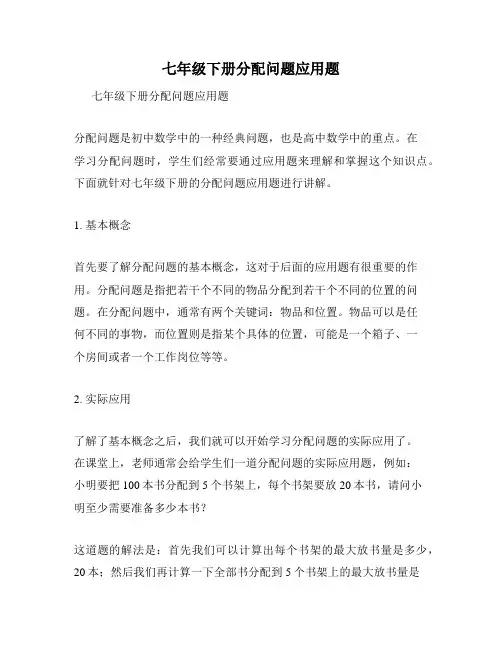 七年级下册分配问题应用题

七年级下册分配问题应用题

分配问题是初中数学中的一种经典问题，也是高中数学中的重点。在学习分配问题时，学生们经常要通过应用题来理解和掌握这个知识点。下面就针对七年级下册的分配问题应用题进行讲解。

1. 基本概念

首先要了解分配问题的基本概念，这对于后面的应用题有很重要的作用。分配问题是指把若干个不同的物品分配到若干个不同的位置的问题。在分配问题中，通常有两个关键词：物品和位置。物品可以是任何不同的事物，而位置则是指某个具体的位置，可能是一个箱子、一个房间或者一个工作岗位等等。

2. 实际应用

了解了基本概念之后，我们就可以开始学习分配问题的实际应用了。在课堂上，老师通常会给学生们一道分配问题的实际应用题，例如：小明要把 100 本书分配到 5 个书架上，每个书架要放 20 本书，请问小明至少需要准备多少本书？

这道题的解法是：首先我们可以计算出每个书架的最大放书量是多少，20 本；然后我们再计算一下全部书分配到 5 个书架上的最大放书量是